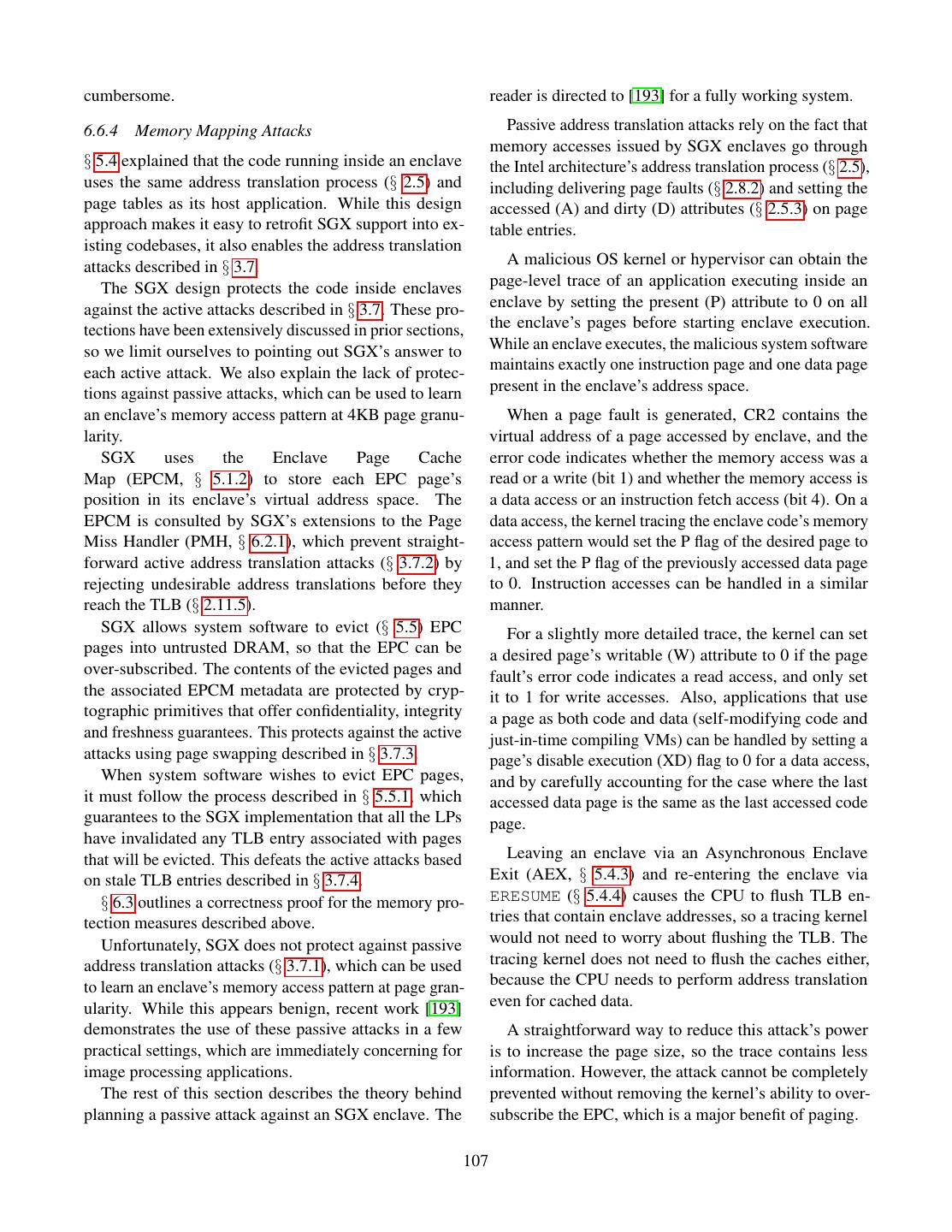 cumbersome.

6.6.4 Memory Mapping Attacks

§ 5.4 explained that the code running inside an enclave uses the same address translation process (§ 2.5) and page tables as its host application. While this design approach makes it easy to retrofit SGX support into existing codebases, it also enables the address translation attacks described in § 3.7.

The SGX design protects the code inside enclaves against the active attacks described in § 3.7. These protections have been extensively discussed in prior sections, so we limit ourselves to pointing out SGX's answer to each active attack. We also explain the lack of protections against passive attacks, which can be used to learn an enclave's memory access pattern at 4KB page granularity.

SGX uses the Enclave Page Cache Map (EPCM, § 5.1.2) to store each EPC page's position in its enclave's virtual address space. The EPCM is consulted by SGX's extensions to the Page Miss Handler (PMH, § 6.2.1), which prevent straightforward active address translation attacks (§ 3.7.2) by rejecting undesirable address translations before they reach the TLB (§ 2.11.5).

SGX allows system software to evict (§ 5.5) EPC pages into untrusted DRAM, so that the EPC can be over-subscribed. The contents of the evicted pages and the associated EPCM metadata are protected by cryptographic primitives that offer confidentiality, integrity and freshness guarantees. This protects against the active attacks using page swapping described in § 3.7.3.

When system software wishes to evict EPC pages, it must follow the process described in § 5.5.1, which guarantees to the SGX implementation that all the LPs have invalidated any TLB entry associated with pages that will be evicted. This defeats the active attacks based on stale TLB entries described in § 3.7.4.

§ 6.3 outlines a correctness proof for the memory protection measures described above.

Unfortunately, SGX does not protect against passive address translation attacks (§ 3.7.1), which can be used to learn an enclave's memory access pattern at page granularity. While this appears benign, recent work [193] demonstrates the use of these passive attacks in a few practical settings, which are immediately concerning for image processing applications.

The rest of this section describes the theory behind planning a passive attack against an SGX enclave. The reader is directed to [193] for a fully working system.

Passive address translation attacks rely on the fact that memory accesses issued by SGX enclaves go through the Intel architecture's address translation process (§ 2.5), including delivering page faults (§ 2.8.2) and setting the accessed (A) and dirty (D) attributes (§ 2.5.3) on page table entries.

A malicious OS kernel or hypervisor can obtain the page-level trace of an application executing inside an enclave by setting the present (P) attribute to 0 on all the enclave's pages before starting enclave execution. While an enclave executes, the malicious system software maintains exactly one instruction page and one data page present in the enclave's address space.

When a page fault is generated, CR2 contains the virtual address of a page accessed by enclave, and the error code indicates whether the memory access was a read or a write (bit 1) and whether the memory access is a data access or an instruction fetch access (bit 4). On a data access, the kernel tracing the enclave code's memory access pattern would set the P flag of the desired page to 1, and set the P flag of the previously accessed data page to 0. Instruction accesses can be handled in a similar manner.

For a slightly more detailed trace, the kernel can set a desired page's writable (W) attribute to 0 if the page fault's error code indicates a read access, and only set it to 1 for write accesses. Also, applications that use a page as both code and data (self-modifying code and just-in-time compiling VMs) can be handled by setting a page's disable execution (XD) flag to 0 for a data access, and by carefully accounting for the case where the last accessed data page is the same as the last accessed code page.

Leaving an enclave via an Asynchronous Enclave Exit (AEX, § 5.4.3) and re-entering the enclave via ERESUME (§ 5.4.4) causes the CPU to flush TLB entries that contain enclave addresses, so a tracing kernel would not need to worry about flushing the TLB. The tracing kernel does not need to flush the caches either, because the CPU needs to perform address translation even for cached data.

A straightforward way to reduce this attack's power is to increase the page size, so the trace contains less information. However, the attack cannot be completely prevented without removing the kernel's ability to oversubscribe the EPC, which is a major benefit of paging.

107